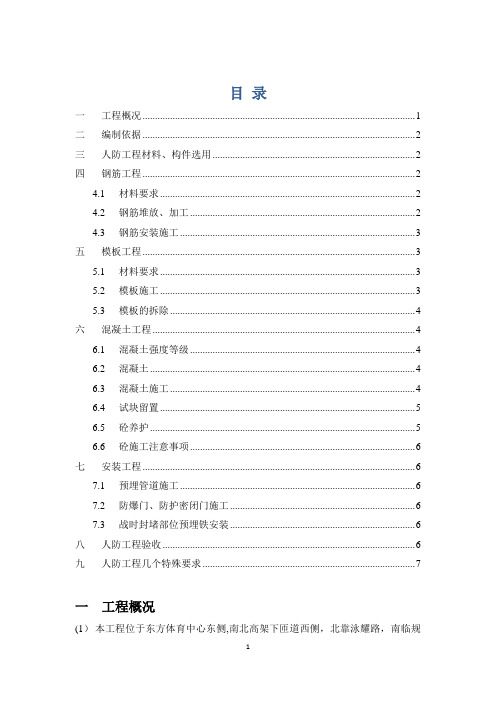 目 录

一 工程概况 ........ 1
二 编制依据 ........ 2
三 人防工程材料、构件选用 ........ 2
四 钢筋工程 ........ 2
4.1 材料要求 ........ 2
4.2 钢筋堆放、加工 ........ 2
4.3 钢筋安装施工 ........ 3
五 模板工程 ........ 3
5.1 材料要求 ........ 3
5.2 模板施工 ........ 3
5.3 模板的拆除 ........ 4
六 混凝土工程 ........ 4
6.1 混凝土强度等级 ........ 4
6.2 混凝土 ........ 4
6.3 混凝土施工 ........ 4
6.4 试块留置 ........ 5
6.5 砼养护 ........ 5
6.6 砼施工注意事项 ........ 6
七 安装工程 ........ 6
7.1 预埋管道施工 ........ 6
7.2 防爆门、防护密闭门施工 ........ 6
7.3 战时封堵部位预埋铁安装 ........ 6
八 人防工程验收 ........ 6
九 人防工程几个特殊要求 ........ 7

一 工程概况

(1) 本工程位于东方体育中心东侧,南北高架下匝道西侧，北靠泳耀路，南临规

1